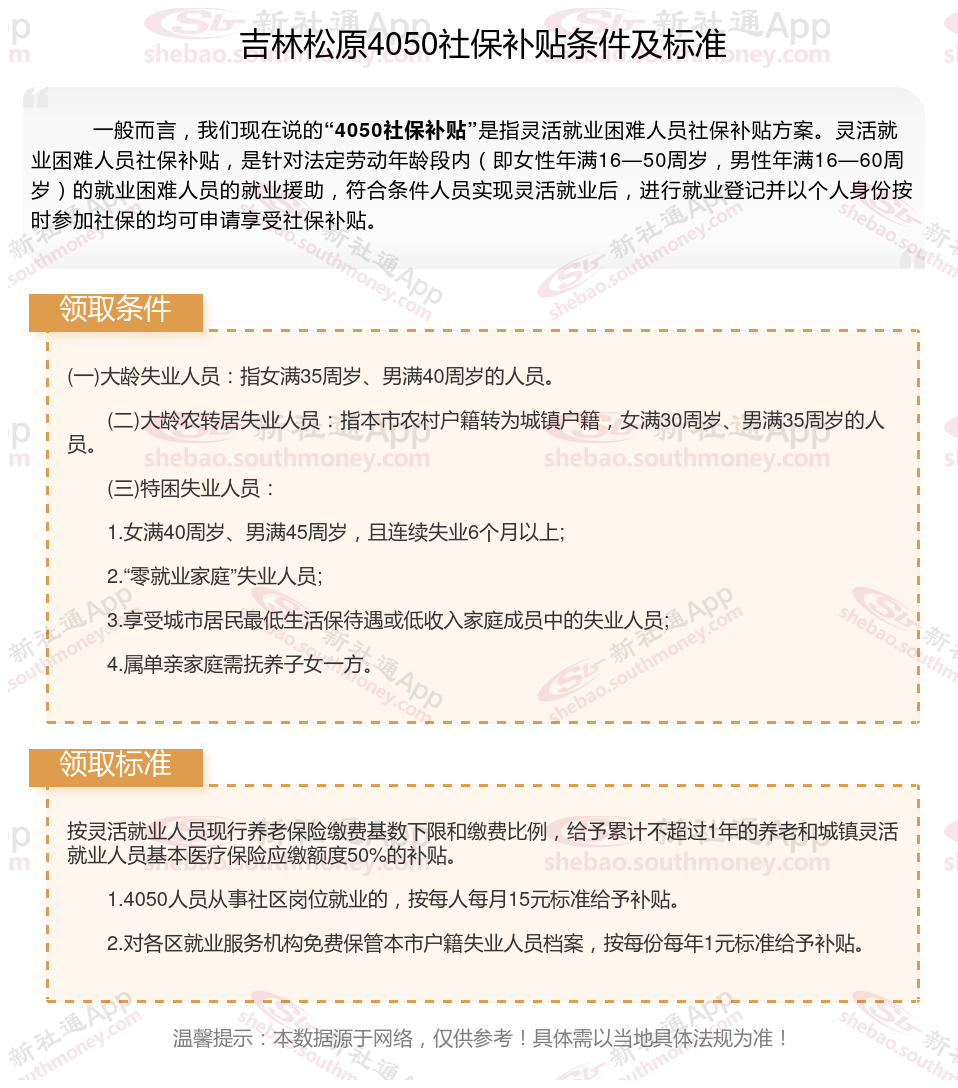 吉林松原4050社保补贴条件及标准

一般而言，我们现在说的“4050社保补贴”是指灵活就业困难人员社保补贴方案。灵活就业困难人员社保补贴，是针对法定劳动年龄段内（即女性年满16—50周岁，男性年满16—60周岁）的就业困难人员的就业援助，符合条件人员实现灵活就业后，进行就业登记并以个人身份按时参加社保的均可申请享受社保补贴。

领取条件

(一)大龄失业人员：指女满35周岁、男满40周岁的人员。

(二)大龄农转居失业人员：指本市农村户籍转为城镇户籍，女满30周岁、男满35周岁的人员。

(三)特困失业人员：

1.女满40周岁、男满45周岁，且连续失业6个月以上;

2.“零就业家庭”失业人员;

3.享受城市居民最低生活保待遇或低收入家庭成员中的失业人员;

4.属单亲家庭需抚养子女一方。

领取标准

按灵活就业人员现行养老保险缴费基数下限和缴费比例，给予累计不超过1年的养老和城镇灵活就业人员基本医疗保险应缴额度50%的补贴。

1.4050人员从事社区岗位就业的，按每人每月15元标准给予补贴。

2.对各区就业服务机构免费保管本市户籍失业人员档案，按每份每年1元标准给予补贴。

温馨提示：本数据源于网络，仅供参考！具体需以当地具体法规为准！

新社通App shebao.southmoney.com